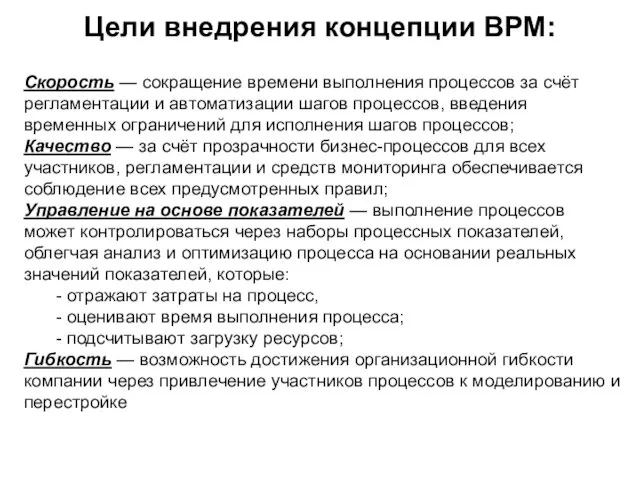 Цели внедрения концепции BPM:

Скорость — сокращение времени выполнения процессов за счёт регламентации и автоматизации шагов процессов, введения временных ограничений для исполнения шагов процессов;
Качество — за счёт прозрачности бизнес-процессов для всех участников, регламентации и средств мониторинга обеспечивается соблюдение всех предусмотренных правил;
Управление на основе показателей — выполнение процессов может контролироваться через наборы процессных показателей, облегчая анализ и оптимизацию процесса на основании реальных значений показателей, которые:
- отражают затраты на процесс,
- оценивают время выполнения процесса;
- подсчитывают загрузку ресурсов;
Гибкость — возможность достижения организационной гибкости компании через привлечение участников процессов к моделированию и перестройке